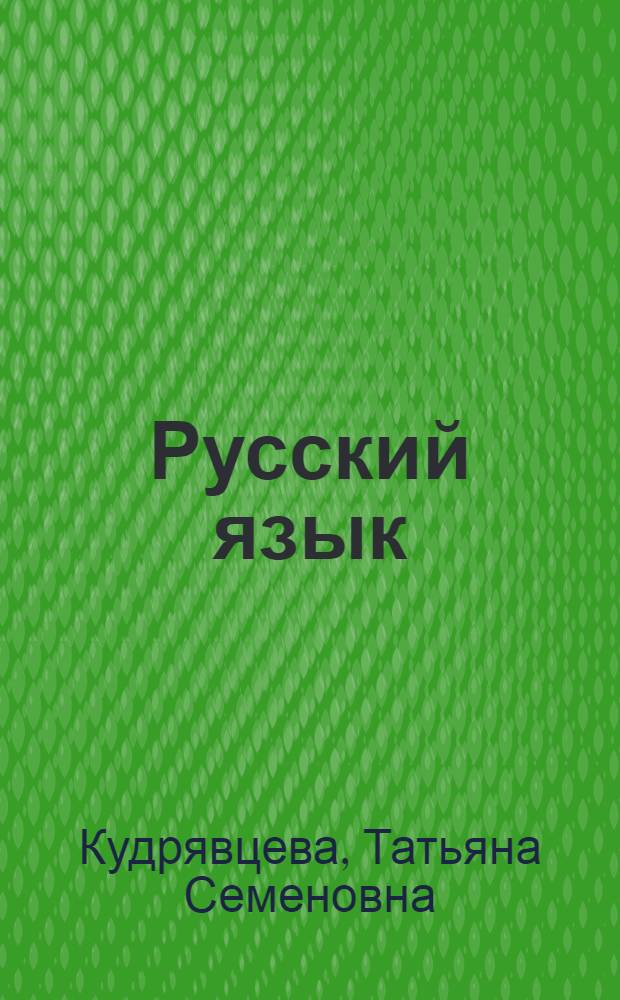 Русский язык

Кудрявцева, Татьяна Семеновна